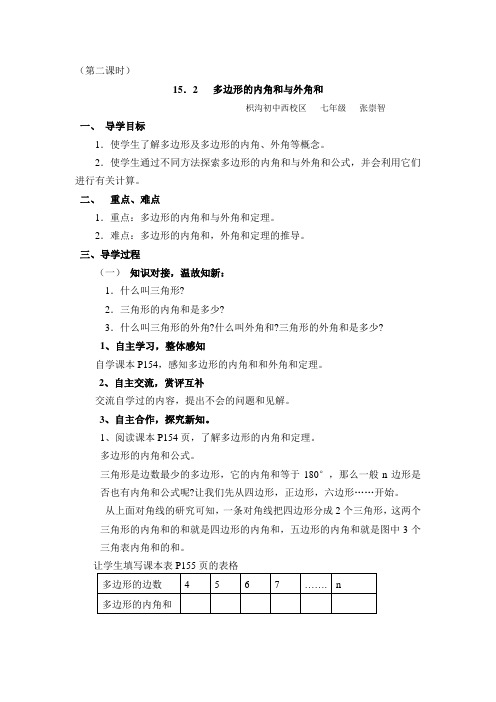 （第二课时）

15．2　多边形的内角和与外角和

枳沟初中西校区　七年级　张崇智

一、　导学目标

1．使学生了解多边形及多边形的内角、外角等概念。

2．使学生通过不同方法探索多边形的内角和与外角和公式，并会利用它们进行有关计算。

二、　重点、难点

1．重点：多边形的内角和与外角和定理。

2．难点：多边形的内角和，外角和定理的推导。

三、导学过程

（一）　知识对接，温故知新：

1．什么叫三角形?

2．三角形的内角和是多少?

3．什么叫三角形的外角?什么叫外角和?三角形的外角和是多少?

1、自主学习，整体感知

自学课本 P154，感知多边形的内角和和外角和定理。

2、自主交流，赏评互补

交流自学过的内容，提出不会的问题和见解。

3、自主合作，探究新知。

1、阅读课本 P154 页，了解多边形的内角和定理。

多边形的内角和公式。

三角形是边数最少的多边形，它的内角和等于 180°，那么一般 n 边形是否也有内角和公式呢?让我们先从四边形，正边形，六边形……开始。

从上面对角线的研究可知，一条对角线把四边形分成 2 个三角形，这两个三角形的内角和的和就是四边形的内角和，五边形的内角和就是图中 3 个三角表内角和的和。

让学生填写课本表 P155 页的表格

| 多边形的边数 | 4 | 5 | 6 | 7 | ……. | n |
|---|---|---|---|---|---|---|
| 多边形的内角和 | | | | | | |